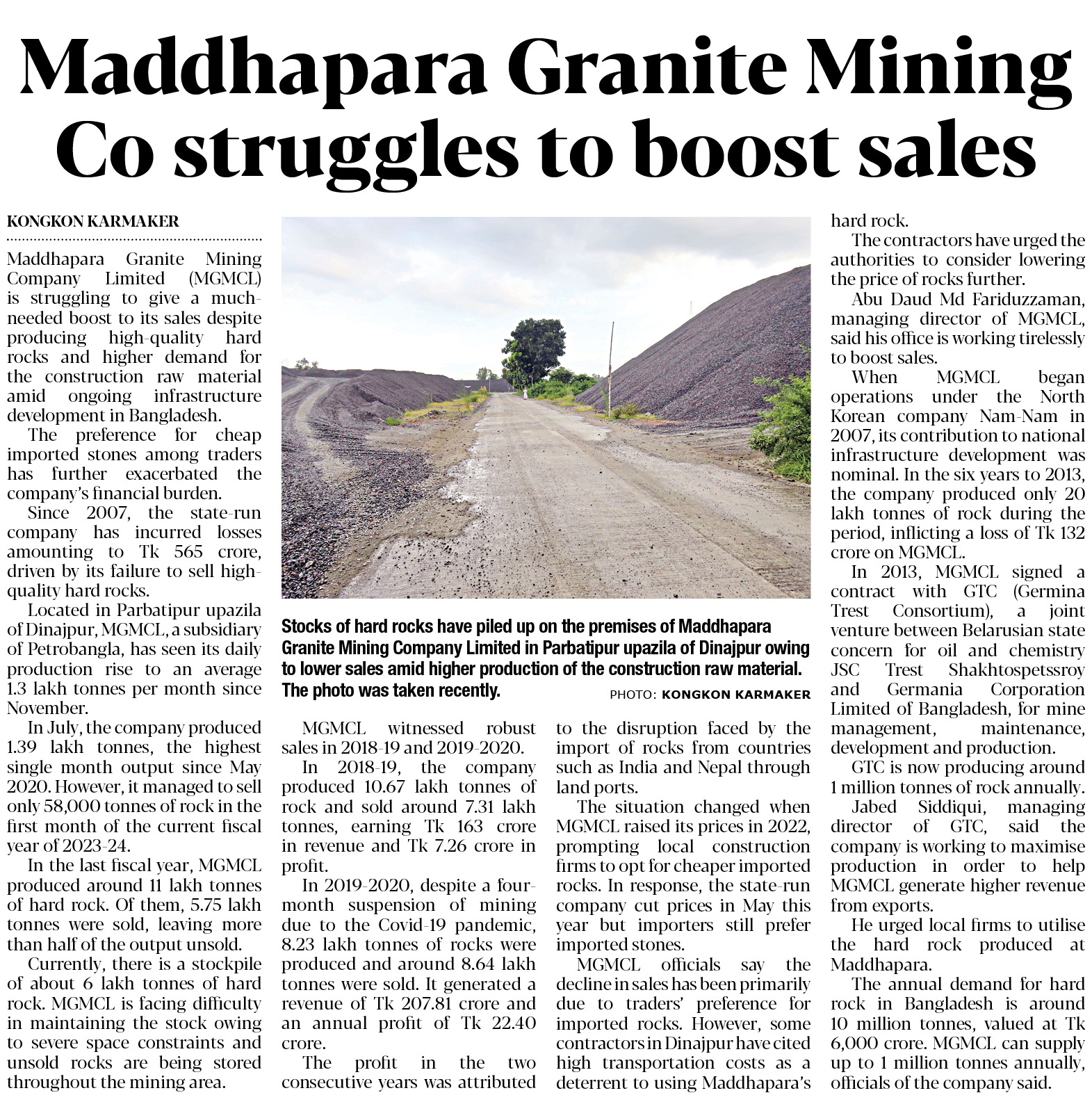 Maddhapara Granite Mining Co struggles to boost sales

KONGKON KARMAKER

Maddhapara Granite Mining Company Limited (MGMCL) is struggling to give a much-needed boost to its sales despite producing high-quality hard rocks and higher demand for the construction raw material amid ongoing infrastructure development in Bangladesh.

The preference for cheap imported stones among traders has further exacerbated the company's financial burden.

Since 2007, the state-run company has incurred losses amounting to Tk 565 crore, driven by its failure to sell high-quality hard rocks.

Located in Parbatipur upazila of Dinajpur, MGMCL, a subsidiary of Petrobangla, has seen its daily production rise to an average 1.3 lakh tonnes per month since November.

In July, the company produced 1.39 lakh tonnes, the highest single month output since May 2020. However, it managed to sell only 58,000 tonnes of rock in the first month of the current fiscal year of 2023-24.

In the last fiscal year, MGMCL produced around 11 lakh tonnes of hard rock. Of them, 5.75 lakh tonnes were sold, leaving more than half of the output unsold.

Currently, there is a stockpile of about 6 lakh tonnes of hard rock. MGMCL is facing difficulty in maintaining the stock owing to severe space constraints and unsold rocks are being stored throughout the mining area.

Stocks of hard rocks have piled up on the premises of Maddhapara Granite Mining Company Limited in Parbatipur upazila of Dinajpur owing to lower sales amid higher production of the construction raw material. The photo was taken recently.

PHOTO: KONGKON KARMAKER

MGMCL witnessed robust sales in 2018-19 and 2019-2020.

In 2018-19, the company produced 10.67 lakh tonnes of rock and sold around 7.31 lakh tonnes, earning Tk 163 crore in revenue and Tk 7.26 crore in profit.

In 2019-2020, despite a four-month suspension of mining due to the Covid-19 pandemic, 8.23 lakh tonnes of rocks were produced and around 8.64 lakh tonnes were sold. It generated a revenue of Tk 207.81 crore and an annual profit of Tk 22.40 crore.

The profit in the two consecutive years was attributed to the disruption faced by the import of rocks from countries such as India and Nepal through land ports.

The situation changed when MGMCL raised its prices in 2022, prompting local construction firms to opt for cheaper imported rocks. In response, the state-run company cut prices in May this year but importers still prefer imported stones.

MGMCL officials say the decline in sales has been primarily due to traders' preference for imported rocks. However, some contractors in Dinajpur have cited high transportation costs as a deterrent to using Maddhapara's hard rock.

The contractors have urged the authorities to consider lowering the price of rocks further.

Abu Daud Md Fariduzzaman, managing director of MGMCL, said his office is working tirelessly to boost sales.

When MGMCL began operations under the North Korean company Nam-Nam in 2007, its contribution to national infrastructure development was nominal. In the six years to 2013, the company produced only 20 lakh tonnes of rock during the period, inflicting a loss of Tk 132 crore on MGMCL.

In 2013, MGMCL signed a contract with GTC (Germina Trest Consortium), a joint venture between Belarusian state concern for oil and chemistry JSC Trest Shakhtospetssroy and Germania Corporation Limited of Bangladesh, for mine management, maintenance, development and production.

GTC is now producing around 1 million tonnes of rock annually.

Jabed Siddiqui, managing director of GTC, said the company is working to maximise production in order to help MGMCL generate higher revenue from exports.

He urged local firms to utilise the hard rock produced at Maddhapara.

The annual demand for hard rock in Bangladesh is around 10 million tonnes, valued at Tk 6,000 crore. MGMCL can supply up to 1 million tonnes annually, officials of the company said.